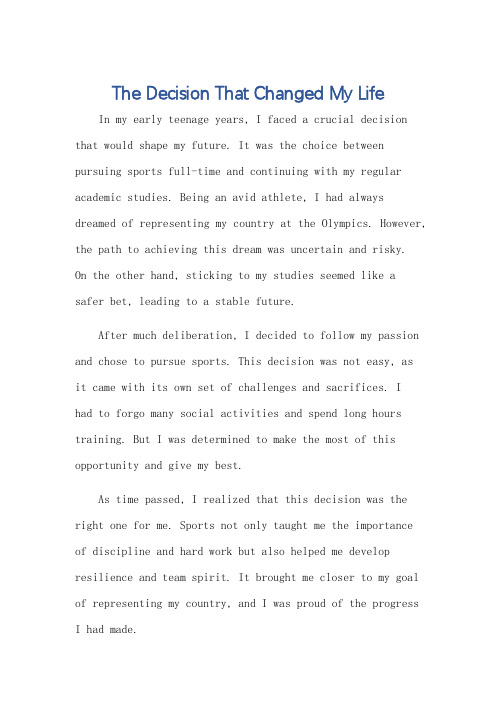 The Decision That Changed My Life

In my early teenage years, I faced a crucial decision that would shape my future. It was the choice between pursuing sports full-time and continuing with my regular academic studies. Being an avid athlete, I had always dreamed of representing my country at the Olympics. However, the path to achieving this dream was uncertain and risky. On the other hand, sticking to my studies seemed like a safer bet, leading to a stable future.

After much deliberation, I decided to follow my passion and chose to pursue sports. This decision was not easy, as it came with its own set of challenges and sacrifices. I had to forgo many social activities and spend long hours training. But I was determined to make the most of this opportunity and give my best.

As time passed, I realized that this decision was the right one for me. Sports not only taught me the importance of discipline and hard work but also helped me develop resilience and team spirit. It brought me closer to my goal of representing my country, and I was proud of the progress I had made.